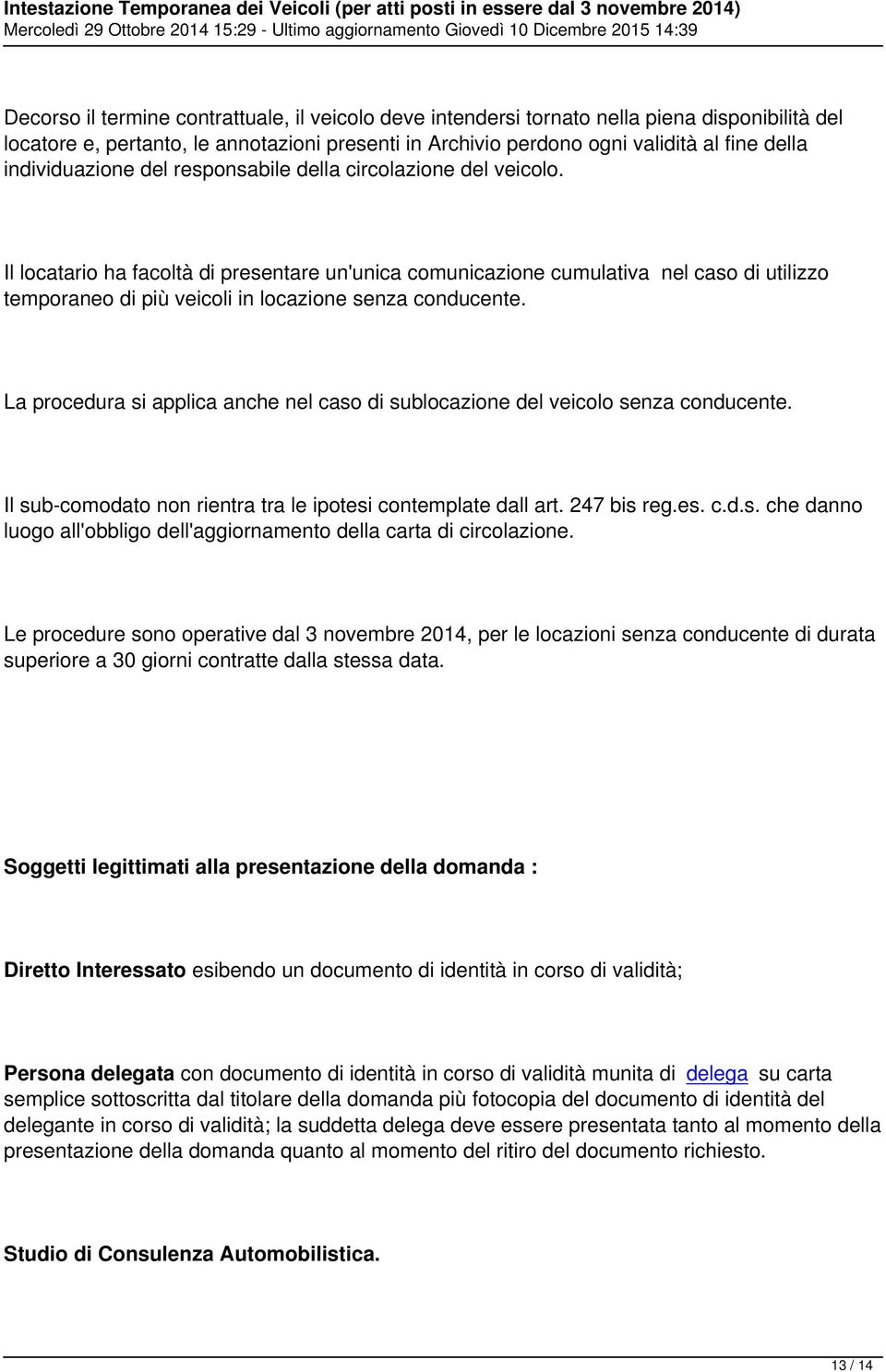 Intestazione Temporanea dei Veicoli (per atti posti in essere dal 3 novembre 2014)
Mercoledì 29 Ottobre 2014 15:29 - Ultimo aggiornamento Giovedì 10 Dicembre 2015 14:39

Decorso il termine contrattuale, il veicolo deve intendersi tornato nella piena disponibilità del locatore e, pertanto, le annotazioni presenti in Archivio perdono ogni validità al fine della individuazione del responsabile della circolazione del veicolo.

Il locatario ha facoltà di presentare un'unica comunicazione cumulativa nel caso di utilizzo temporaneo di più veicoli in locazione senza conducente.

La procedura si applica anche nel caso di sublocazione del veicolo senza conducente.

Il sub-comodato non rientra tra le ipotesi contemplate dall art. 247 bis reg.es. c.d.s. che danno luogo all'obbligo dell'aggiornamento della carta di circolazione.

Le procedure sono operative dal 3 novembre 2014, per le locazioni senza conducente di durata superiore a 30 giorni contratte dalla stessa data.

Soggetti legittimati alla presentazione della domanda :

Diretto Interessato esibendo un documento di identità in corso di validità;

Persona delegata con documento di identità in corso di validità munita di delega su carta semplice sottoscritta dal titolare della domanda più fotocopia del documento di identità del delegante in corso di validità; la suddetta delega deve essere presentata tanto al momento della presentazione della domanda quanto al momento del ritiro del documento richiesto.

Studio di Consulenza Automobilistica.

13 / 14